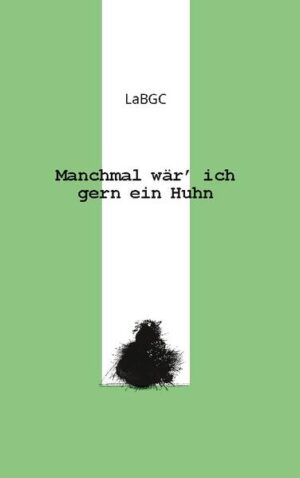 LaBGC

Manchmal wär' ich gern ein Huhn